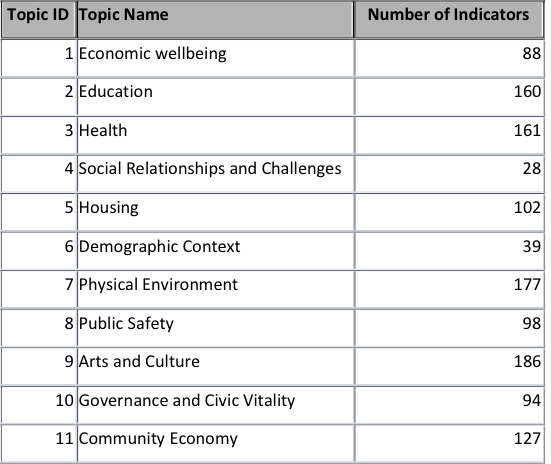 | Topic ID | Topic Name | Number of Indicators |
|---|---|---|
| 1 | Economic wellbeing | 88 |
| 2 | Education | 160 |
| 3 | Health | 161 |
| 4 | Social Relationships and Challenges | 28 |
| 5 | Housing | 102 |
| 6 | Demographic Context | 39 |
| 7 | Physical Environment | 177 |
| 8 | Public Safety | 98 |
| 9 | Arts and Culture | 186 |
| 10 | Governance and Civic Vitality | 94 |
| 11 | Community Economy | 127 |